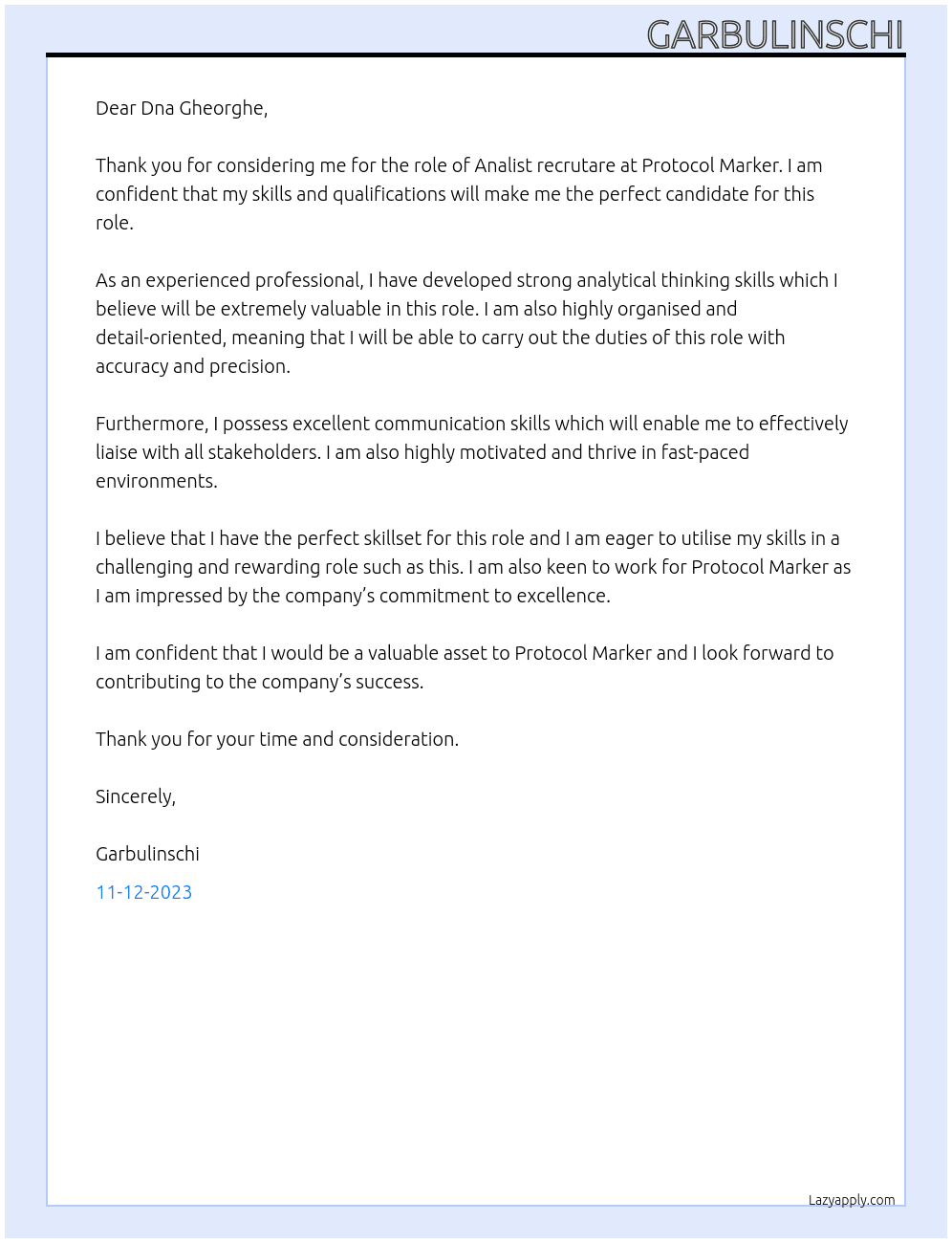 GARBULINSCHI

Dear Dna Gheorghe,

Thank you for considering me for the role of Analist recrutare at Protocol Marker. I am confident that my skills and qualifications will make me the perfect candidate for this role.

As an experienced professional, I have developed strong analytical thinking skills which I believe will be extremely valuable in this role. I am also highly organised and detail-oriented, meaning that I will be able to carry out the duties of this role with accuracy and precision.

Furthermore, I possess excellent communication skills which will enable me to effectively liaise with all stakeholders. I am also highly motivated and thrive in fast-paced environments.

I believe that I have the perfect skillset for this role and I am eager to utilise my skills in a challenging and rewarding role such as this. I am also keen to work for Protocol Marker as I am impressed by the company's commitment to excellence.

I am confident that I would be a valuable asset to Protocol Marker and I look forward to contributing to the company's success.

Thank you for your time and consideration.

Sincerely,

Garbulinschi

11-12-2023

Lazyapply.com